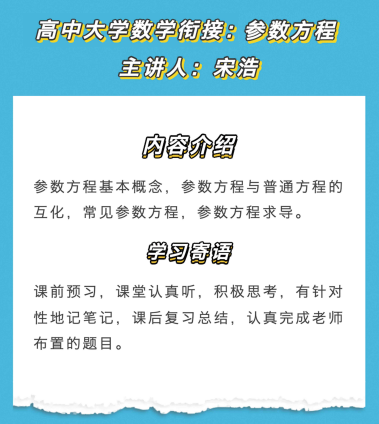 高中大学数学衔接：参数方程
主讲人：宋浩

内容介绍

参数方程基本概念，参数方程与普通方程的互化，常见参数方程，参数方程求导。

学习寄语

课前预习，课堂认真听，积极思考，有针对性地记笔记，课后复习总结，认真完成老师布置的题目。